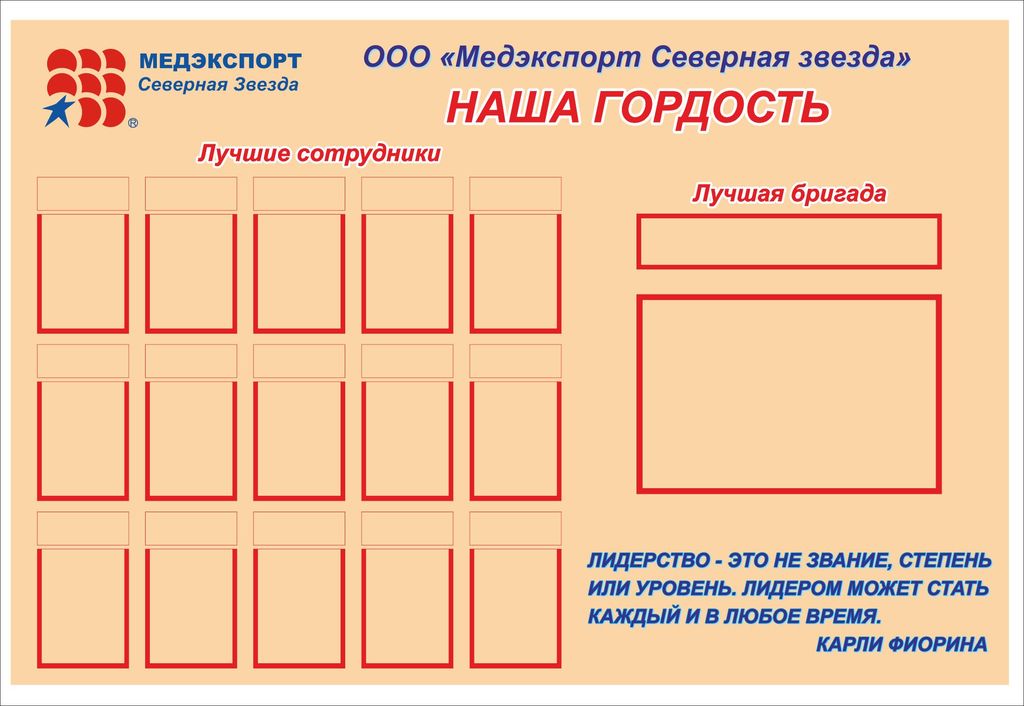 МЕДЭКСПОРТ
Северная Звезда
®

ООО «Медэкспорт Северная звезда»

НАША ГОРДОСТЬ

Лучшие сотрудники

Лучшая бригада

ЛИДЕРСТВО - ЭТО НЕ ЗВАНИЕ, СТЕПЕНЬ ИЛИ УРОВЕНЬ. ЛИДЕРОМ МОЖЕТ СТАТЬ КАЖДЫЙ И В ЛЮБОЕ ВРЕМЯ.
КАРЛИ ФИОРИНА